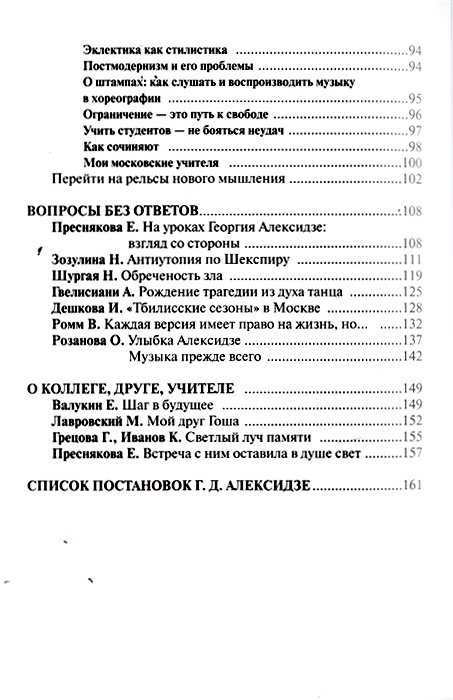 Эклектика как стилистика ..........94
Постмодернизм и его проблемы ..........94
О штампах: как слушать и воспроизводить музыку в хореографии ..........95
Ограничение — это путь к свободе ..........96
Учить студентов — не бояться неудач ..........97
Как сочиняют ..........98
Мои московские учителя ..........100
Перейти на рельсы нового мышления ..........102

ВОПРОСЫ БЕЗ ОТВЕТОВ..........108
Преснякова Е. На уроках Георгия Алексидзе: взгляд со стороны ..........108
Зозулина Н. Антиутопия по Шекспиру ..........111
Шургая Н. Обреченость зла ..........119
Гвелисиани А. Рождение трагедии из духа танца ..........125
Дешкова И. «Тбилисские сезоны» в Москве ..........128
Ромм В. Каждая версия имеет право на жизнь, но... ..........132
Розанова О. Улыбка Алексидзе ..........137
Музыка прежде всего ..........142

О КОЛЛЕГЕ, ДРУГЕ, УЧИТЕЛЕ ..........149
Валукин Е. Шаг в будущее ..........149
Лавровский М. Мой друг Гоша ..........152
Грецова Г., Иванов К. Светлый луч памяти ..........155
Преснякова Е. Встреча с ним оставила в душе свет ..........157

СПИСОК ПОСТАНОВОК Г. Д. АЛЕКСИДЗЕ..........161